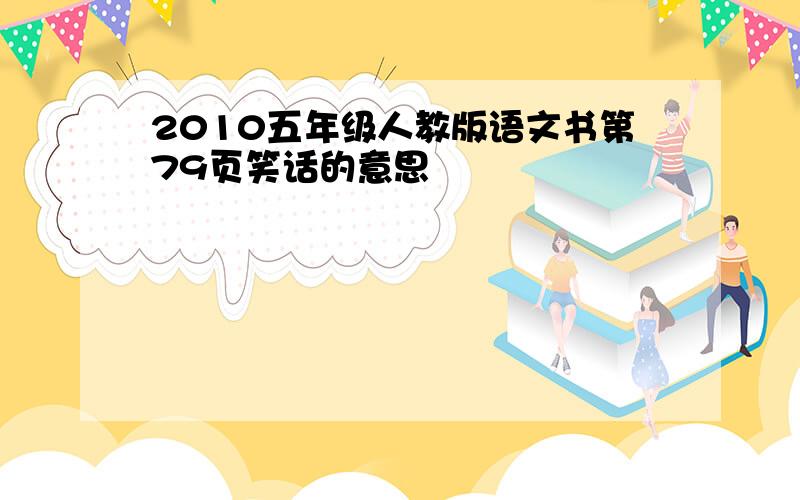 2010五年级人教版语文书第79页笑话的意思